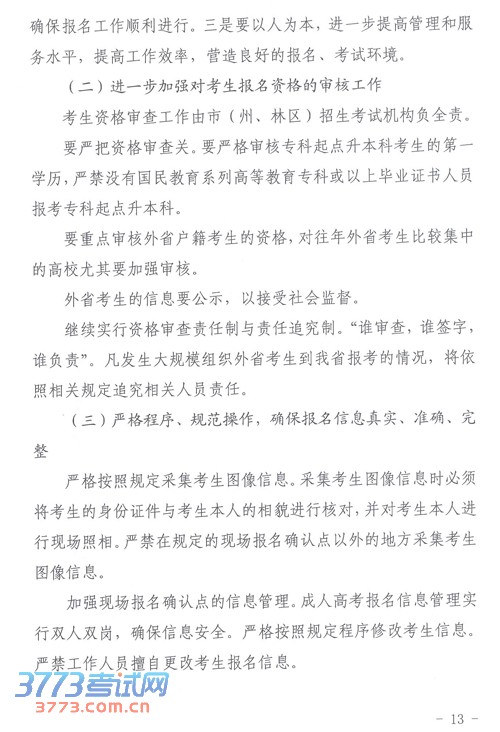 确保报名工作顺利进行。三是要以人为本，进一步提高管理和服务水平，提高工作效率，营造良好的报名、考试环境。

（二）进一步加强对考生报名资格的审核工作

考生资格审查工作由市（州、林区）招生考试机构负全责。

要严把资格审查关。要严格审核专科起点升本科考生的第一学历，严禁没有国民教育系列高等教育专科或以上毕业证书人员报考专科起点升本科。

要重点审核外省户籍考生的资格，对往年外省考生比较集中的高校尤其要加强审核。

外省考生的信息要公示，以接受社会监督。

继续实行资格审查责任制与责任追究制。“谁审查，谁签字，谁负责”。凡发生大规模组织外省考生到我省报考的情况，将依照相关规定追究相关人员责任。

（三）严格程序、规范操作，确保报名信息真实、准确、完整

严格按照规定采集考生图像信息。采集考生图像信息时必须将考生的身份证件与考生本人的相貌进行核对，并对考生本人进行现场照相。严禁在规定的现场报名确认点以外的地方采集考生图像信息。

加强现场报名确认点的信息管理。成人高考报名信息管理实行双人双岗，确保信息安全。严格按照规定程序修改考生信息。严禁工作人员擅自更改考生报名信息。

3773考试网
3773.com.cn

－ 13 －